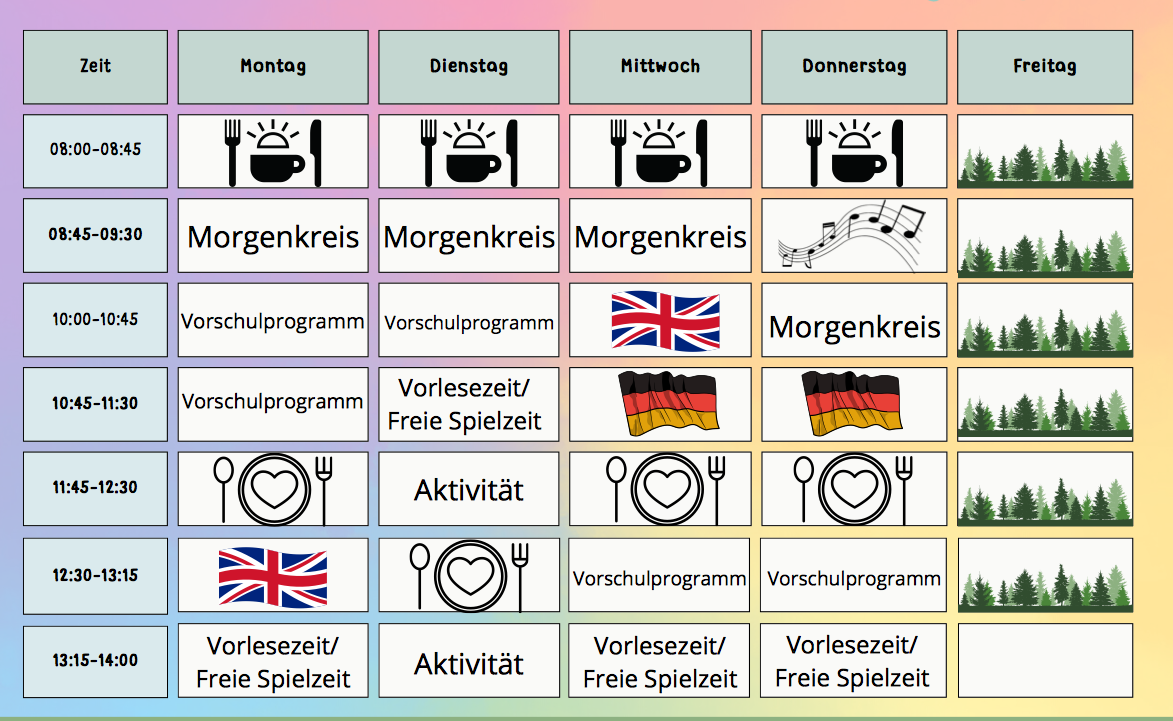 | Zeit | Montag | Dienstag | Mittwoch | Donnerstag | Freitag |
|---|---|---|---|---|---|
| 08:00-08:45 | | | | | |
| 08:45-09:30 | Morgenkreis | Morgenkreis | Morgenkreis | | |
| 10:00-10:45 | Vorschulprogramm | Vorschulprogramm | | Morgenkreis | |
| 10:45-11:30 | Vorschulprogramm | Vorlesezeit/ Freie Spielzeit | | | |
| 11:45-12:30 | | Aktivität | | | |
| 12:30-13:15 | | | Vorschulprogramm | Vorschulprogramm | |
| 13:15-14:00 | Vorlesezeit/ Freie Spielzeit | Aktivität | Vorlesezeit/ Freie Spielzeit | Vorlesezeit/ Freie Spielzeit | |